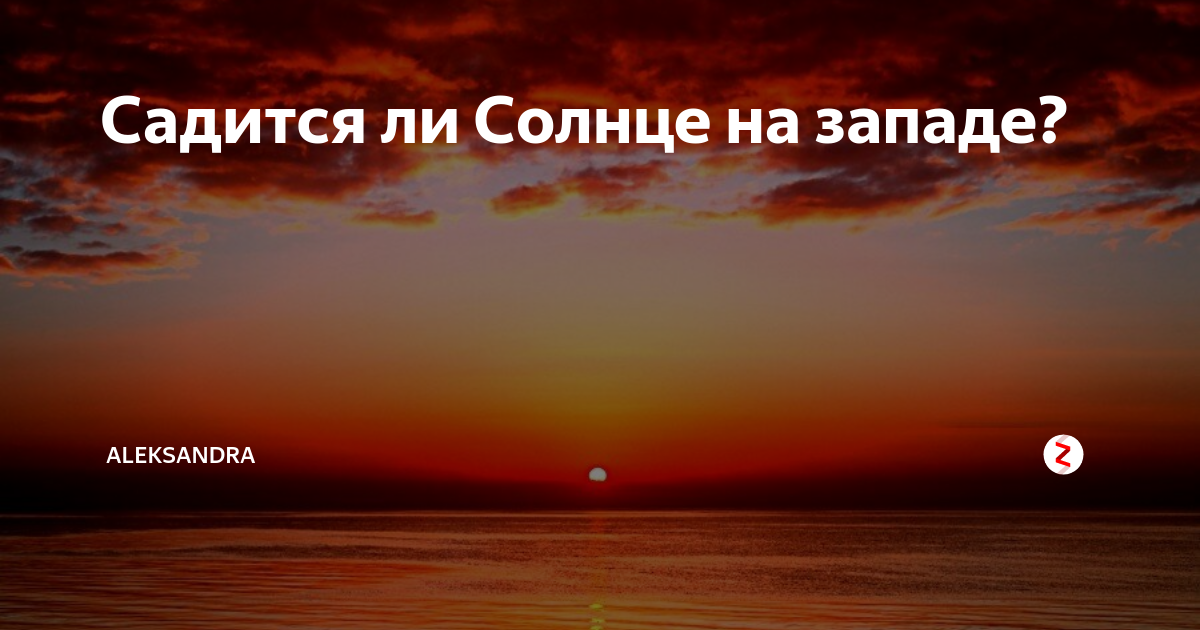 Садится ли Солнце на западе?

ALEKSANDRA